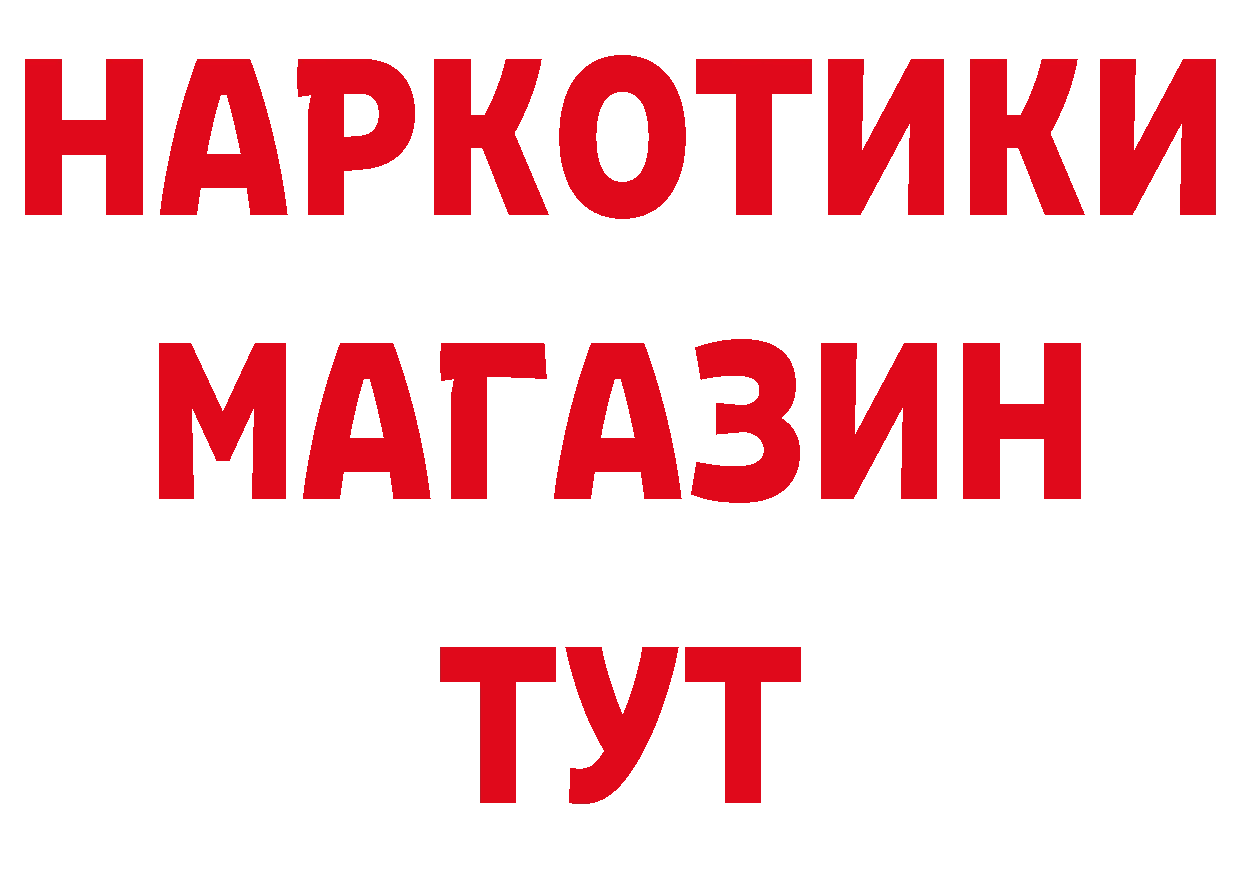 НАРКОТИКИ МАГАЗИН ТУТ